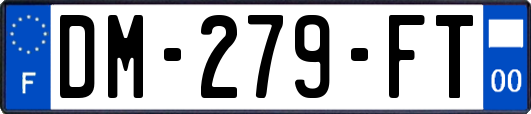 F
DM-279-FT
00